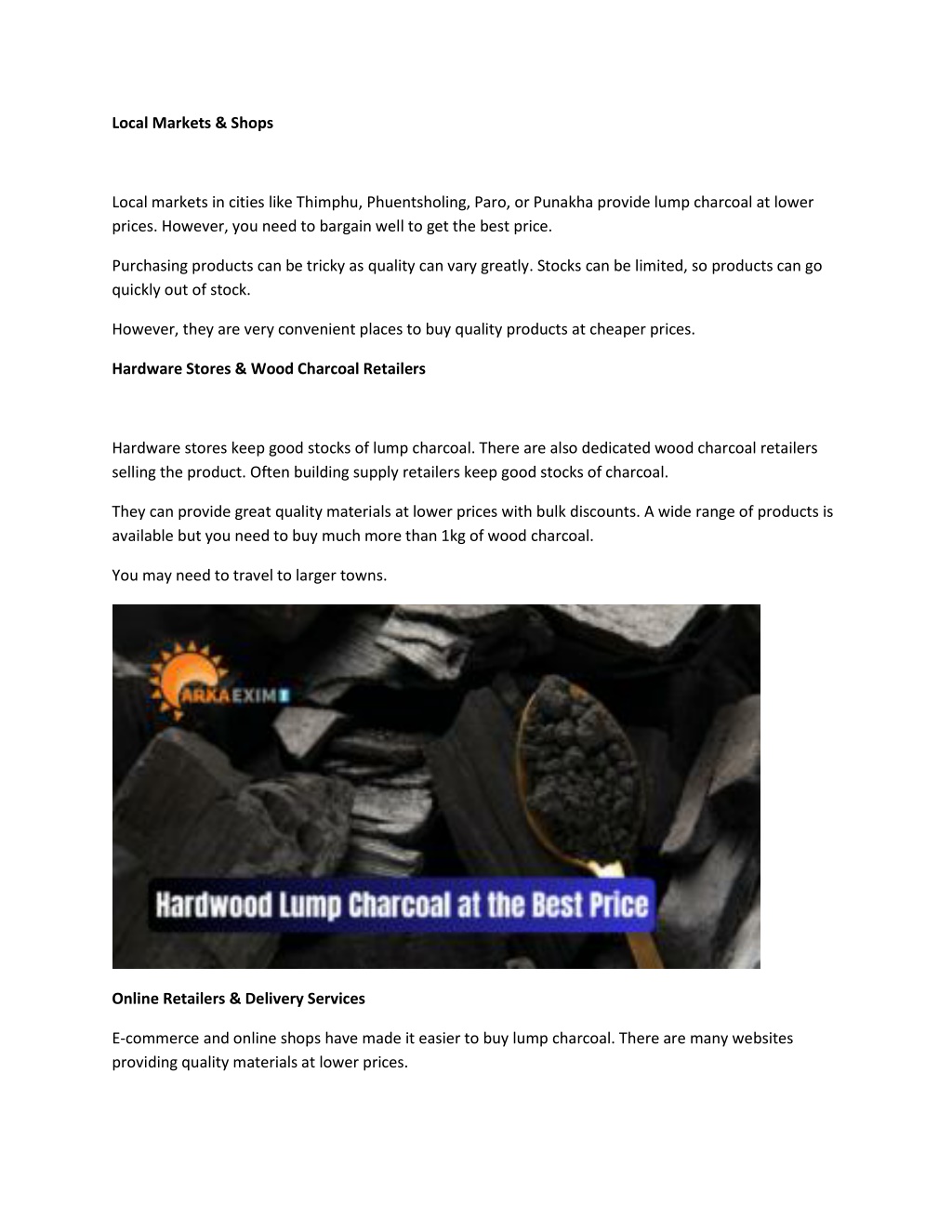 Local Markets & Shops

Local markets in cities like Thimphu, Phuentsholing, Paro, or Punakha provide lump charcoal at lower prices. However, you need to bargain well to get the best price.

Purchasing products can be tricky as quality can vary greatly. Stocks can be limited, so products can go quickly out of stock.

However, they are very convenient places to buy quality products at cheaper prices.

Hardware Stores & Wood Charcoal Retailers

Hardware stores keep good stocks of lump charcoal. There are also dedicated wood charcoal retailers selling the product. Often building supply retailers keep good stocks of charcoal.

They can provide great quality materials at lower prices with bulk discounts. A wide range of products is available but you need to buy much more than 1kg of wood charcoal.

You may need to travel to larger towns.

ARKA EXIM

Hardwood Lump Charcoal at the Best Price

Online Retailers & Delivery Services

E-commerce and online shops have made it easier to buy lump charcoal. There are many websites providing quality materials at lower prices.